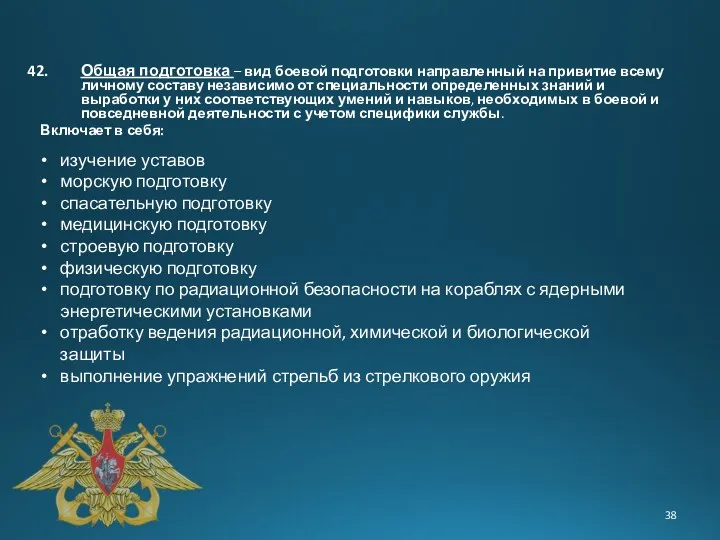 42. Общая подготовка – вид боевой подготовки направленный на привитие всему личному составу независимо от специальности определенных знаний и выработки у них соответствующих умений и навыков, необходимых в боевой и повседневной деятельности с учетом специфики службы.

Включает в себя:

• изучение уставов
• морскую подготовку
• спасательную подготовку
• медицинскую подготовку
• строевую подготовку
• физическую подготовку
• подготовку по радиационной безопасности на кораблях с ядерными энергетическими установками
• отработку ведения радиационной, химической и биологической защиты
• выполнение упражнений стрельб из стрелкового оружия

38